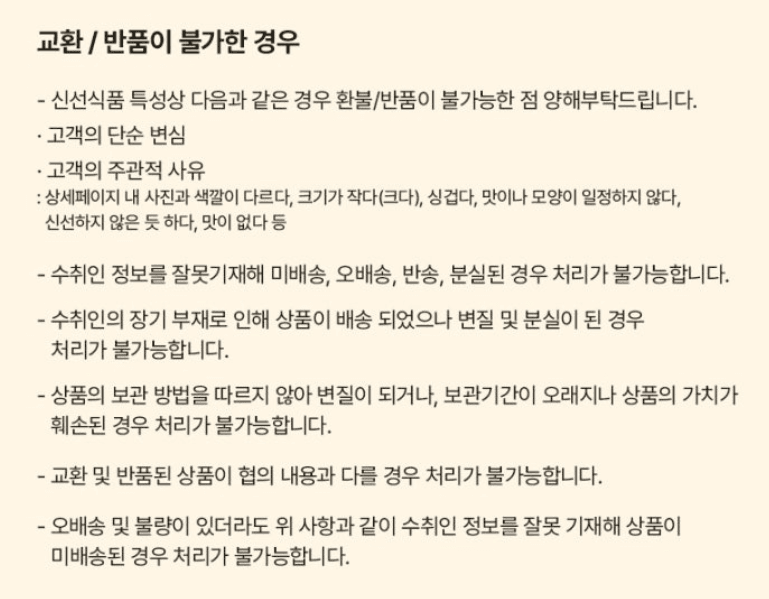 교환 / 반품이 불가한 경우

- 신선식품 특성상 다음과 같은 경우 환불/반품이 불가능한 점 양해부탁드립니다.

· 고객의 단순 변심

· 고객의 주관적 사유

: 상세페이지 내 사진과 색깔이 다르다, 크기가 작다(크다), 싱겁다, 맛이나 모양이 일정하지 않다, 신선하지 않은 듯 하다, 맛이 없다 등

- 수취인 정보를 잘못기재해 미배송, 오배송, 반송, 분실된 경우 처리가 불가능합니다.

- 수취인의 장기 부재로 인해 상품이 배송 되었으나 변질 및 분실이 된 경우 처리가 불가능합니다.

- 상품의 보관 방법을 따르지 않아 변질이 되거나, 보관기간이 오래지나 상품의 가치가 훼손된 경우 처리가 불가능합니다.

- 교환 및 반품된 상품이 협의 내용과 다를 경우 처리가 불가능합니다.

- 오배송 및 불량이 있더라도 위 사항과 같이 수취인 정보를 잘못 기재해 상품이 미배송된 경우 처리가 불가능합니다.